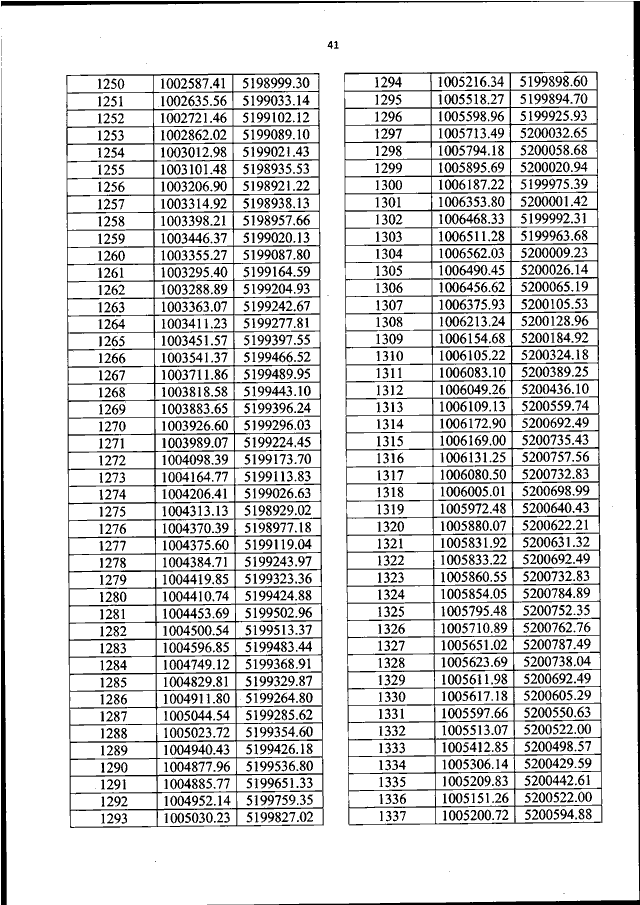 41

| 1250 | 1002587.41 | 5198999.30 |
|---|---|---|
| 1251 | 1002635.56 | 5199033.14 |
| 1252 | 1002721.46 | 5199102.12 |
| 1253 | 1002862.02 | 5199089.10 |
| 1254 | 1003012.98 | 5199021.43 |
| 1255 | 1003101.48 | 5198935.53 |
| 1256 | 1003206.90 | 5198921.22 |
| 1257 | 1003314.92 | 5198938.13 |
| 1258 | 1003398.21 | 5198957.66 |
| 1259 | 1003446.37 | 5199020.13 |
| 1260 | 1003355.27 | 5199087.80 |
| 1261 | 1003295.40 | 5199164.59 |
| 1262 | 1003288.89 | 5199204.93 |
| 1263 | 1003363.07 | 5199242.67 |
| 1264 | 1003411.23 | 5199277.81 |
| 1265 | 1003451.57 | 5199397.55 |
| 1266 | 1003541.37 | 5199466.52 |
| 1267 | 1003711.86 | 5199489.95 |
| 1268 | 1003818.58 | 5199443.10 |
| 1269 | 1003883.65 | 5199396.24 |
| 1270 | 1003926.60 | 5199296.03 |
| 1271 | 1003989.07 | 5199224.45 |
| 1272 | 1004098.39 | 5199173.70 |
| 1273 | 1004164.77 | 5199113.83 |
| 1274 | 1004206.41 | 5199026.63 |
| 1275 | 1004313.13 | 5198929.02 |
| 1276 | 1004370.39 | 5198977.18 |
| 1277 | 1004375.60 | 5199119.04 |
| 1278 | 1004384.71 | 5199243.97 |
| 1279 | 1004419.85 | 5199323.36 |
| 1280 | 1004410.74 | 5199424.88 |
| 1281 | 1004453.69 | 5199502.96 |
| 1282 | 1004500.54 | 5199513.37 |
| 1283 | 1004596.85 | 5199483.44 |
| 1284 | 1004749.12 | 5199368.91 |
| 1285 | 1004829.81 | 5199329.87 |
| 1286 | 1004911.80 | 5199264.80 |
| 1287 | 1005044.54 | 5199285.62 |
| 1288 | 1005023.72 | 5199354.60 |
| 1289 | 1004940.43 | 5199426.18 |
| 1290 | 1004877.96 | 5199536.80 |
| 1291 | 1004885.77 | 5199651.33 |
| 1292 | 1004952.14 | 5199759.35 |
| 1293 | 1005030.23 | 5199827.02 |

| 1294 | 1005216.34 | 5199898.60 |
|---|---|---|
| 1295 | 1005518.27 | 5199894.70 |
| 1296 | 1005598.96 | 5199925.93 |
| 1297 | 1005713.49 | 5200032.65 |
| 1298 | 1005794.18 | 5200058.68 |
| 1299 | 1005895.69 | 5200020.94 |
| 1300 | 1006187.22 | 5199975.39 |
| 1301 | 1006353.80 | 5200001.42 |
| 1302 | 1006468.33 | 5199992.31 |
| 1303 | 1006511.28 | 5199963.68 |
| 1304 | 1006562.03 | 5200009.23 |
| 1305 | 1006490.45 | 5200026.14 |
| 1306 | 1006456.62 | 5200065.19 |
| 1307 | 1006375.93 | 5200105.53 |
| 1308 | 1006213.24 | 5200128.96 |
| 1309 | 1006154.68 | 5200184.92 |
| 1310 | 1006105.22 | 5200324.18 |
| 1311 | 1006083.10 | 5200389.25 |
| 1312 | 1006049.26 | 5200436.10 |
| 1313 | 1006109.13 | 5200559.74 |
| 1314 | 1006172.90 | 5200692.49 |
| 1315 | 1006169.00 | 5200735.43 |
| 1316 | 1006131.25 | 5200757.56 |
| 1317 | 1006080.50 | 5200732.83 |
| 1318 | 1006005.01 | 5200698.99 |
| 1319 | 1005972.48 | 5200640.43 |
| 1320 | 1005880.07 | 5200622.21 |
| 1321 | 1005831.92 | 5200631.32 |
| 1322 | 1005833.22 | 5200692.49 |
| 1323 | 1005860.55 | 5200732.83 |
| 1324 | 1005854.05 | 5200784.89 |
| 1325 | 1005795.48 | 5200752.35 |
| 1326 | 1005710.89 | 5200762.76 |
| 1327 | 1005651.02 | 5200787.49 |
| 1328 | 1005623.69 | 5200738.04 |
| 1329 | 1005611.98 | 5200692.49 |
| 1330 | 1005617.18 | 5200605.29 |
| 1331 | 1005597.66 | 5200550.63 |
| 1332 | 1005513.07 | 5200522.00 |
| 1333 | 1005412.85 | 5200498.57 |
| 1334 | 1005306.14 | 5200429.59 |
| 1335 | 1005209.83 | 5200442.61 |
| 1336 | 1005151.26 | 5200522.00 |
| 1337 | 1005200.72 | 5200594.88 |